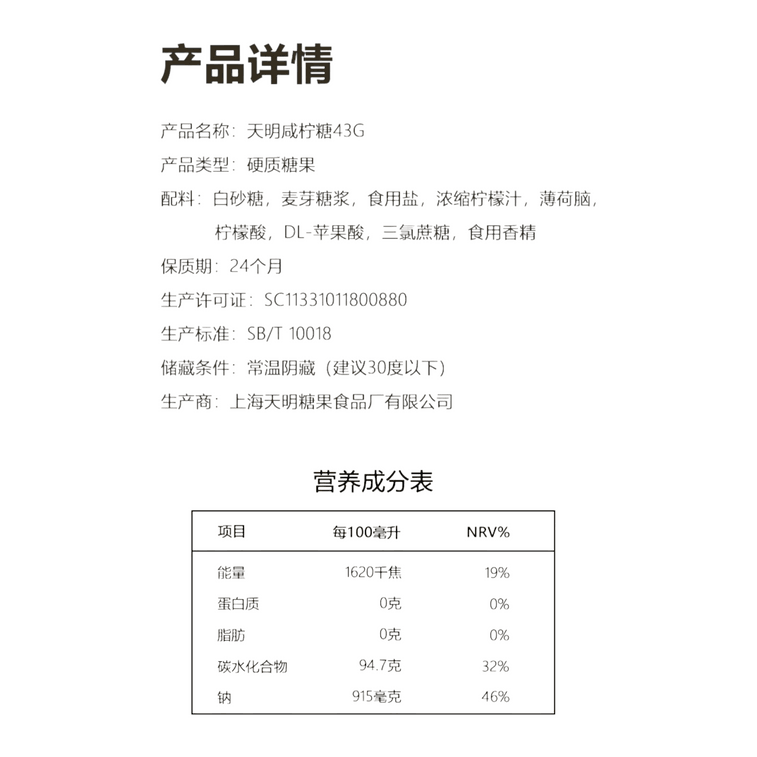 产品详情

产品名称：天明咸柠糖43G

产品类型：硬质糖果

配料：白砂糖，麦芽糖浆，食用盐，浓缩柠檬汁，薄荷脑，柠檬酸，DL-苹果酸，三氯蔗糖，食用香精

保质期：24个月

生产许可证：SC11331011800880

生产标准：SB/T 10018

储藏条件：常温阴藏（建议30度以下）

生产商：上海天明糖果食品厂有限公司

营养成分表

| 项目 | 每100毫升 | NRV% |
|---|---|---|
| 能量 | 1620千焦 | 19% |
| 蛋白质 | 0克 | 0% |
| 脂肪 | 0克 | 0% |
| 碳水化合物 | 94.7克 | 32% |
| 钠 | 915毫克 | 46% |